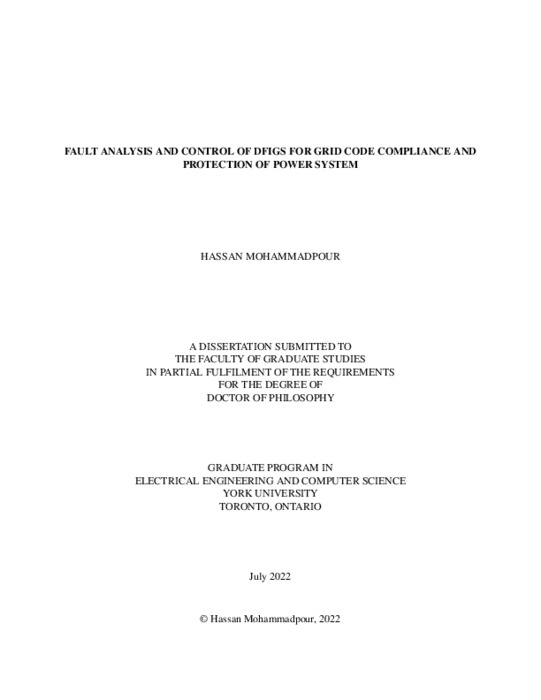 FAULT ANALYSIS AND CONTROL OF DFIGS FOR GRID CODE COMPLIANCE AND PROTECTION OF POWER SYSTEM

HASSAN MOHAMMADPOUR

A DISSERTATION SUBMITTED TO
THE FACULTY OF GRADUATE STUDIES
IN PARTIAL FULFILMENT OF THE REQUIREMENTS
FOR THE DEGREE OF
DOCTOR OF PHILOSOPHY

GRADUATE PROGRAM IN
ELECTRICAL ENGINEERING AND COMPUTER SCIENCE
YORK UNIVERSITY
TORONTO, ONTARIO

July 2022

© Hassan Mohammadpour, 2022